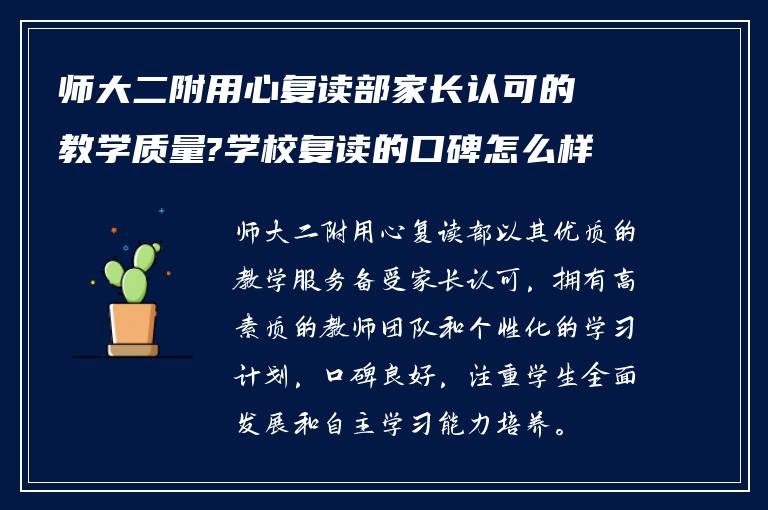 师大二附用心复读部家长认可的教学质量?学校复读的口碑怎么样

师大二附用心复读部以其优质的教学服务备受家长认可，拥有高素质的教师团队和个性化的学习计划，口碑良好，注重学生全面发展和自主学习能力培养。